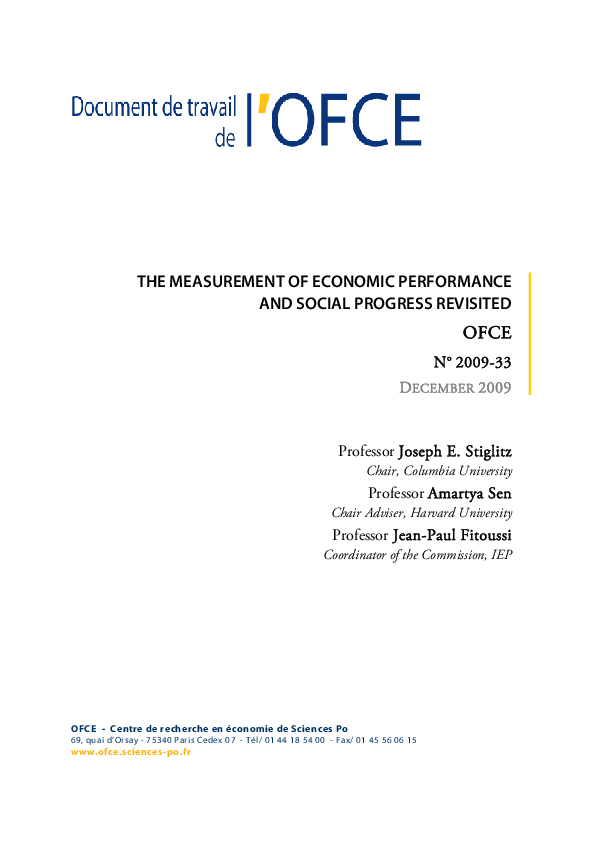 Document de travail de l'OFCE

THE MEASUREMENT OF ECONOMIC PERFORMANCE AND SOCIAL PROGRESS REVISITED

OFCE

N° 2009-33

DECEMBER 2009

Professor Joseph E. Stiglitz
Chair, Columbia University
Professor Amartya Sen
Chair Adviser, Harvard University
Professor Jean-Paul Fitoussi
Coordinator of the Commission, IEP

OFCE - Centre de recherche en économie de Sciences Po
69, quai d'Orsay - 75340 Paris Cedex 07 - Tél/ 01 44 18 54 00 - Fax/ 01 45 56 06 15
www.ofce.sciences-po.fr